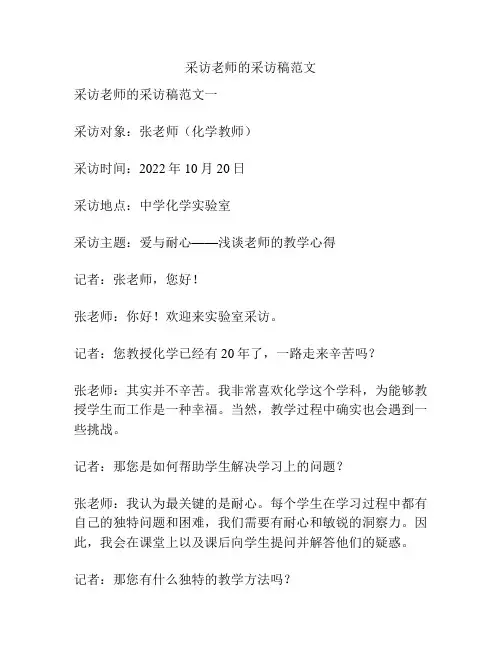 采访老师的采访稿范文

采访老师的采访稿范文一

采访对象：张老师（化学教师）

采访时间：2022 年 10 月 20 日

采访地点：中学化学实验室

采访主题：爱与耐心——浅谈老师的教学心得

记者：张老师，您好！

张老师：你好！欢迎来实验室采访。

记者：您教授化学已经有 20 年了，一路走来辛苦吗？

张老师：其实并不辛苦。我非常喜欢化学这个学科，为能够教授学生而工作是一种幸福。当然，教学过程中确实也会遇到一些挑战。

记者：那您是如何帮助学生解决学习上的问题？

张老师：我认为最关键的是耐心。每个学生在学习过程中都有自己的独特问题和困难，我们需要有耐心和敏锐的洞察力。因此，我会在课堂上以及课后向学生提问并解答他们的疑惑。

记者：那您有什么独特的教学方法吗？